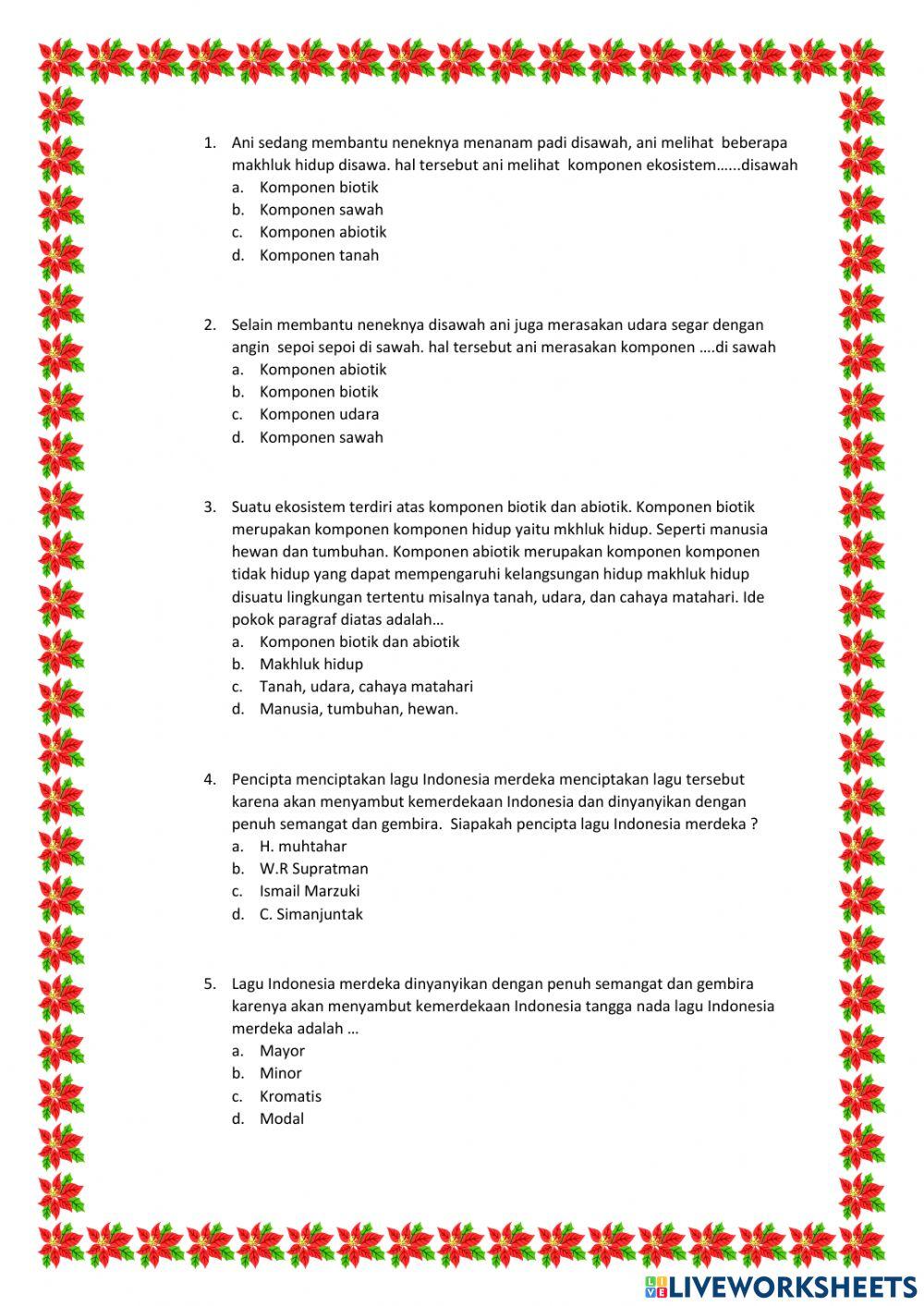 1. Ani sedang membantu neneknya menanam padi disawah, ani melihat beberapa makhluk hidup disawa. hal tersebut ani melihat komponen ekosistem......disawah
a. Komponen biotik
b. Komponen sawah
c. Komponen abiotik
d. Komponen tanah

2. Selain membantu neneknya disawah ani juga merasakan udara segar dengan angin sepoi sepoi di sawah. hal tersebut ani merasakan komponen ....di sawah
a. Komponen abiotik
b. Komponen biotik
c. Komponen udara
d. Komponen sawah

3. Suatu ekosistem terdiri atas komponen biotik dan abiotik. Komponen biotik merupakan komponen komponen hidup yaitu mkhluk hidup. Seperti manusia hewan dan tumbuhan. Komponen abiotik merupakan komponen komponen tidak hidup yang dapat mempengaruhi kelangsungan hidup makhluk hidup disuatu lingkungan tertentu misalnya tanah, udara, dan cahaya matahari. Ide pokok paragraf diatas adalah...
a. Komponen biotik dan abiotik
b. Makhluk hidup
c. Tanah, udara, cahaya matahari
d. Manusia, tumbuhan, hewan.

4. Pencipta menciptakan lagu Indonesia merdeka menciptakan lagu tersebut karena akan menyambut kemerdekaan Indonesia dan dinyanyikan dengan penuh semangat dan gembira. Siapakah pencipta lagu Indonesia merdeka ?
a. H. muhtahar
b. W.R Supratman
c. Ismail Marzuki
d. C. Simanjuntak

5. Lagu Indonesia merdeka dinyanyikan dengan penuh semangat dan gembira karenya akan menyambut kemerdekaan Indonesia tangga nada lagu Indonesia merdeka adalah ...
a. Mayor
b. Minor
c. Kromatis
d. Modal

LIVEWORKSHEETS